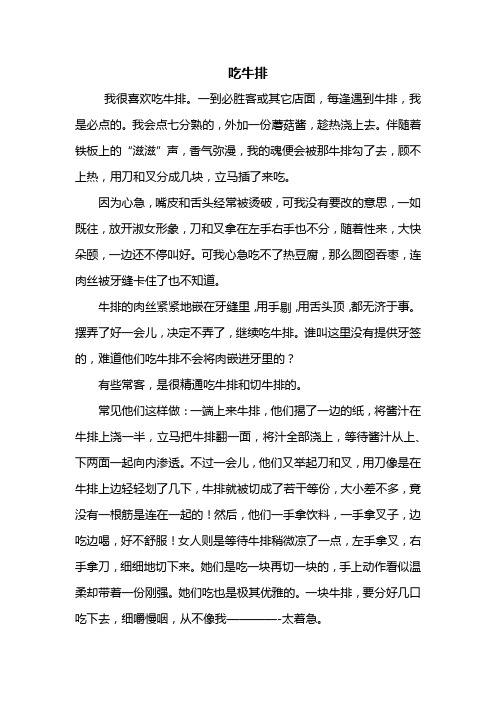 吃牛排

我很喜欢吃牛排。一到必胜客或其它店面，每逢遇到牛排，我是必点的。我会点七分熟的，外加一份蘑菇酱，趁热浇上去。伴随着铁板上的“滋滋”声，香气弥漫，我的魂便会被那牛排勾了去，顾不上热，用刀和叉分成几块，立马插了来吃。

因为心急，嘴皮和舌头经常被烫破，可我没有要改的意思，一如既往，放开淑女形象，刀和叉拿在左手右手也不分，随着性来，大快朵颐，一边还不停叫好。可我心急吃不了热豆腐，那么囫囵吞枣，连肉丝被牙缝卡住了也不知道。

牛排的肉丝紧紧地嵌在牙缝里，用手剔，用舌头顶，都无济于事。摆弄了好一会儿，决定不弄了，继续吃牛排。谁叫这里没有提供牙签的，难道他们吃牛排不会将肉嵌进牙里的？

有些常客，是很精通吃牛排和切牛排的。

常见他们这样做：一端上来牛排，他们揭了一边的纸，将酱汁在牛排上浇一半，立马把牛排翻一面，将汁全部浇上，等待酱汁从上、下两面一起向内渗透。不过一会儿，他们又举起刀和叉，用刀像是在牛排上边轻轻划了几下，牛排就被切成了若干等份，大小差不多，竟没有一根筋是连在一起的！然后，他们一手拿饮料，一手拿叉子，边吃边喝，好不舒服！女人则是等待牛排稍微凉了一点，左手拿叉，右手拿刀，细细地切下来。她们是吃一块再切一块的，手上动作看似温柔却带着一份刚强。她们吃也是极其优雅的。一块牛排，要分好几口吃下去，细嚼慢咽，从不像我————-太着急。